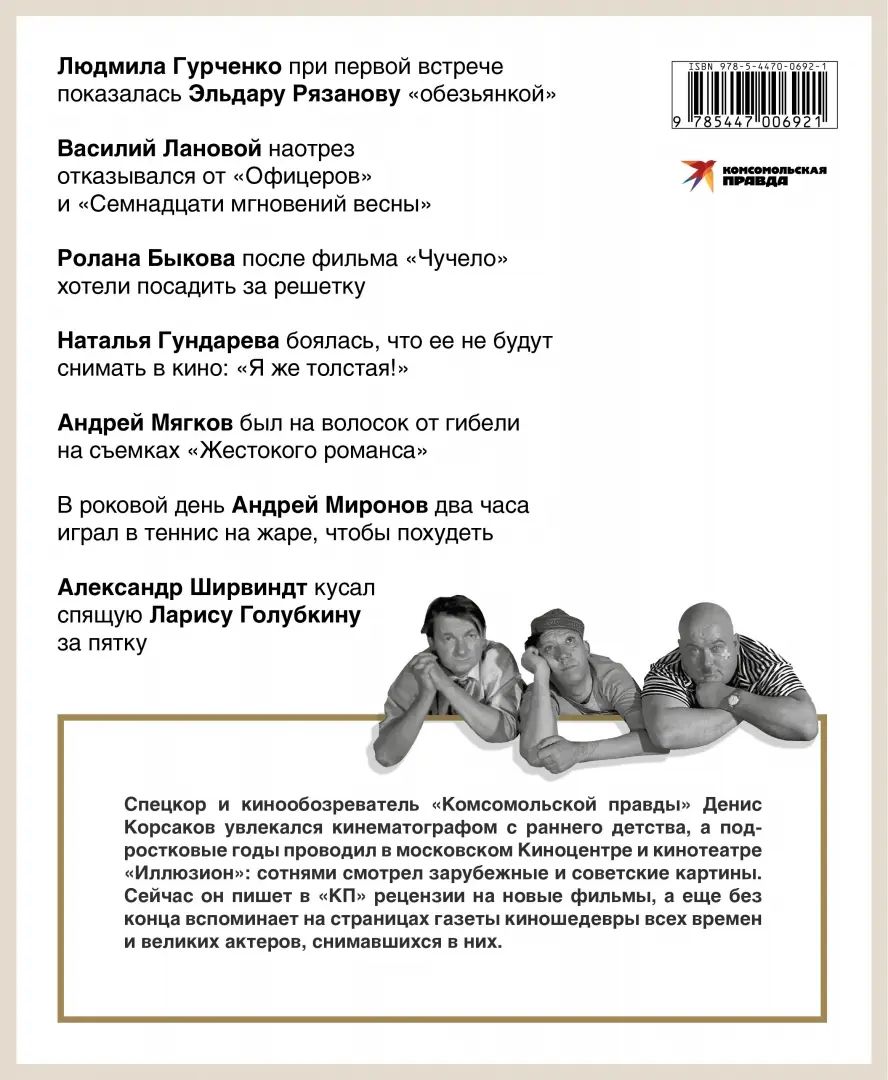 Людмила Гурченко при первой встрече показалась Эльдару Рязанову «обезьянкой»

Василий Лановой наотрез отказывался от «Офицеров» и «Семнадцати мгновений весны»

Ролана Быкова после фильма «Чучело» хотели посадить за решетку

Наталья Гундарева боялась, что ее не будут снимать в кино: «Я же толстая!»

Андрей Мягков был на волосок от гибели на съемках «Жестокого романса»

В роковой день Андрей Миронов два часа играл в теннис на жаре, чтобы похудеть

Александр Ширвиндт кусал спящую Ларису Голубкину за пятку

ISBN 978-5-4470-0692-1

9 785447 006921

КОМСОМОЛЬСКАЯ ПРАВДА

Спецкор и кинообозреватель «Комсомольской правды» Денис Корсаков увлекался кинематографом с раннего детства, а подростковые годы проводил в московском Киноцентре и кинотеатре «Иллюзион»: сотнями смотрел зарубежные и советские картины. Сейчас он пишет в «КП» рецензии на новые фильмы, а еще без конца вспоминает на страницах газеты киношедевры всех времен и великих актеров, снимавшихся в них.